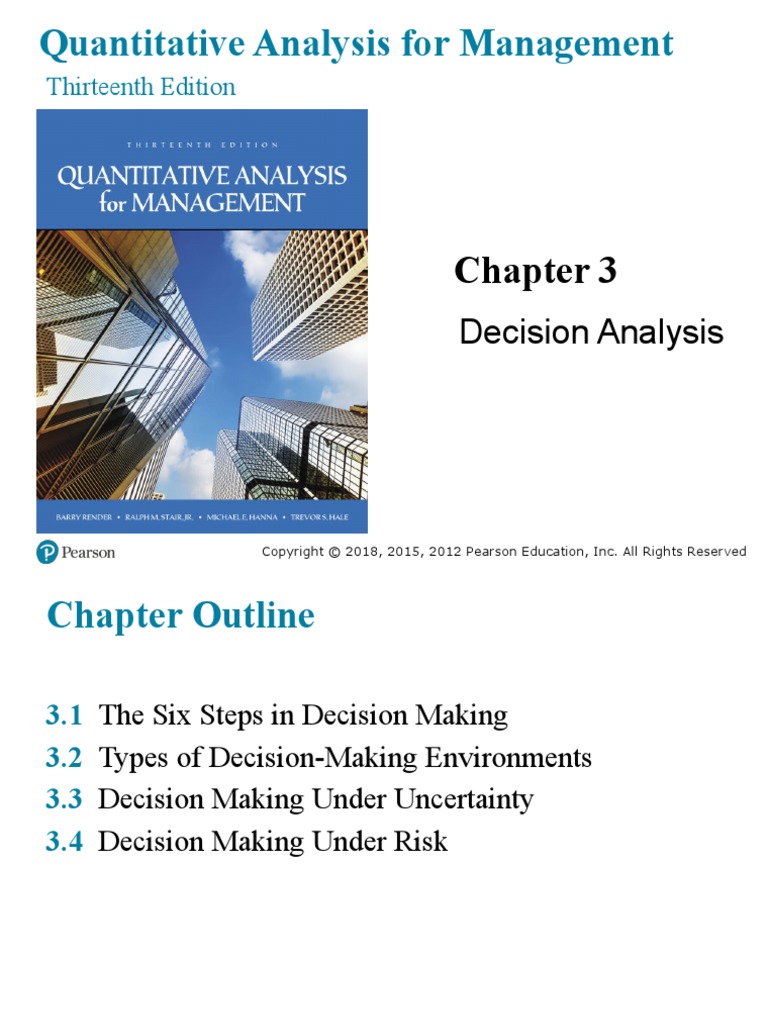 Quantitative Analysis for Management

Thirteenth Edition

THIRTEENTH EDITION

QUANTITATIVE ANALYSIS for MANAGEMENT

BARRY RENDER • RALPH M. STAIR, JR. • MICHAEL E. HANNA • TREVOR S. HALE

Chapter 3

Decision Analysis

Pearson

Copyright © 2018, 2015, 2012 Pearson Education, Inc. All Rights Reserved

Chapter Outline

3.1 The Six Steps in Decision Making

3.2 Types of Decision-Making Environments

3.3 Decision Making Under Uncertainty

3.4 Decision Making Under Risk